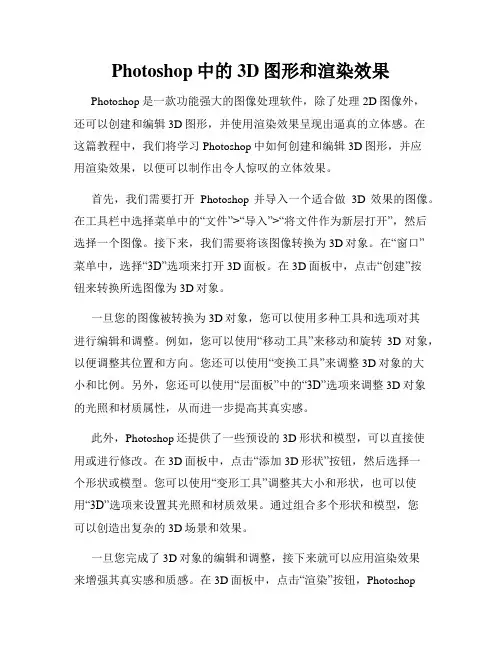 Photoshop 中的 3D 图形和渲染效果

Photoshop 是一款功能强大的图像处理软件，除了处理 2D 图像外，还可以创建和编辑 3D 图形，并使用渲染效果呈现出逼真的立体感。在这篇教程中，我们将学习 Photoshop 中如何创建和编辑 3D 图形，并应用渲染效果，以便可以制作出令人惊叹的立体效果。

首先，我们需要打开 Photoshop 并导入一个适合做 3D 效果的图像。在工具栏中选择菜单中的“文件”>“导入”>“将文件作为新层打开”，然后选择一个图像。接下来，我们需要将该图像转换为 3D 对象。在“窗口”菜单中，选择“3D”选项来打开 3D 面板。在 3D 面板中，点击“创建”按钮来转换所选图像为 3D 对象。

一旦您的图像被转换为 3D 对象，您可以使用多种工具和选项对其进行编辑和调整。例如，您可以使用“移动工具”来移动和旋转 3D 对象，以便调整其位置和方向。您还可以使用“变换工具”来调整 3D 对象的大小和比例。另外，您还可以使用“层面板”中的“3D”选项来调整 3D 对象的光照和材质属性，从而进一步提高其真实感。

此外，Photoshop 还提供了一些预设的 3D 形状和模型，可以直接使用或进行修改。在 3D 面板中，点击“添加 3D 形状”按钮，然后选择一个形状或模型。您可以使用“变形工具”调整其大小和形状，也可以使用“3D”选项来设置其光照和材质效果。通过组合多个形状和模型，您可以创造出复杂的 3D 场景和效果。

一旦您完成了 3D 对象的编辑和调整，接下来就可以应用渲染效果来增强其真实感和质感。在 3D 面板中，点击“渲染”按钮，Photoshop